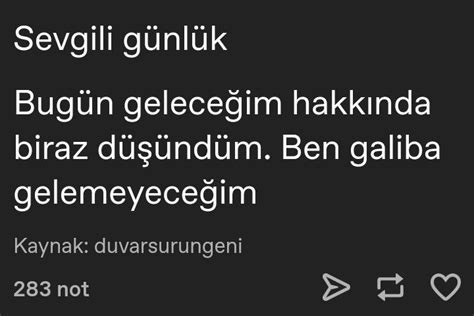 Sevgili günlük

Bugün geleceğim hakkında biraz düşündüm. Ben galiba gelemeyeceğim

Kaynak: duvarsurungeni

283 not